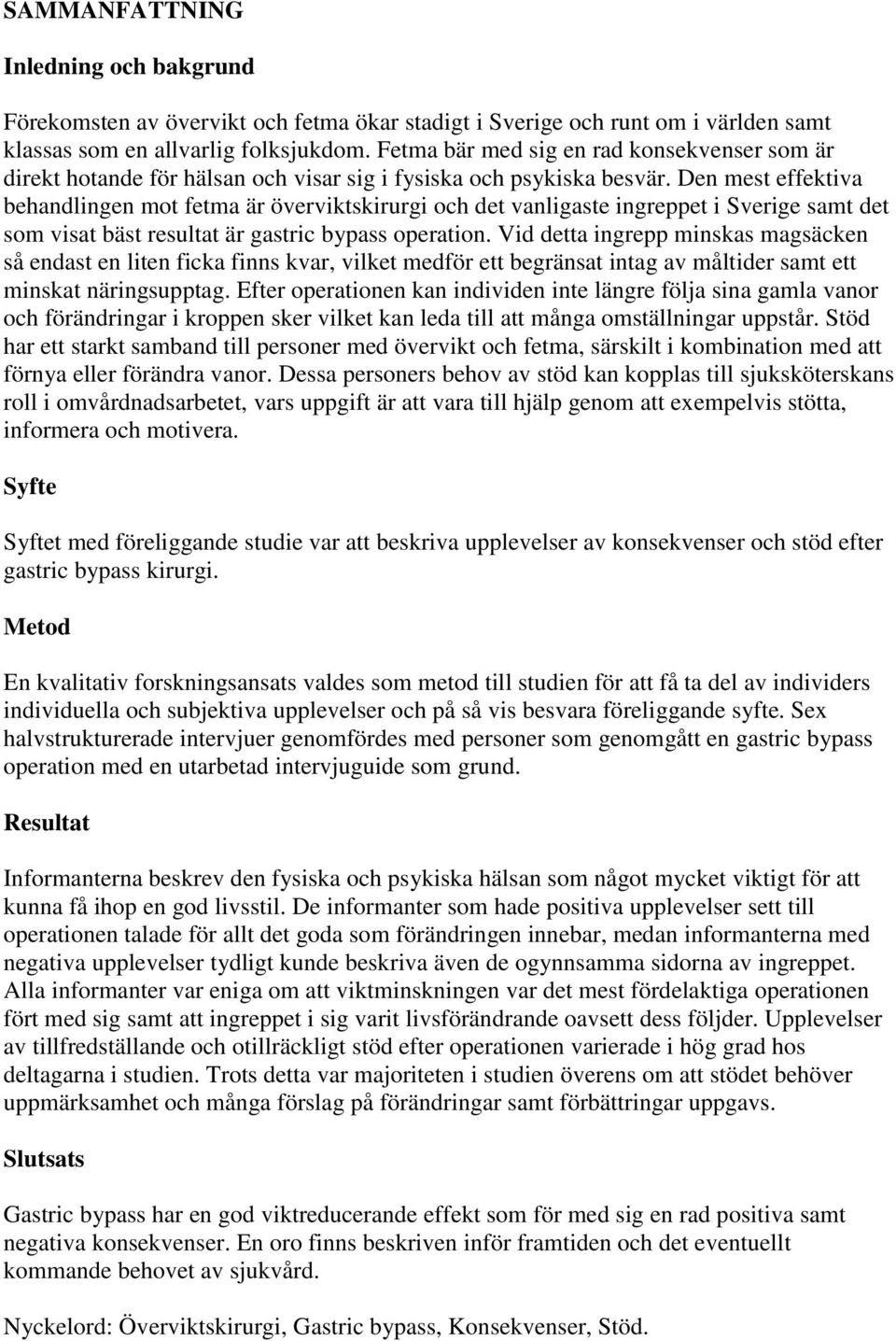 SAMMANFATTNING

Inledning och bakgrund

Förekomsten av övervikt och fetma ökar stadigt i Sverige och runt om i världen samt klassas som en allvarlig folksjukdom. Fetma bär med sig en rad konsekvenser som är direkt hotande för hälsan och visar sig i fysiska och psykiska besvär. Den mest effektiva behandlingen mot fetma är överviktskirurgi och det vanligaste ingreppet i Sverige samt det som visat bäst resultat är gastric bypass operation. Vid detta ingrepp minskas magsäcken så endast en liten ficka finns kvar, vilket medför ett begränsat intag av måltider samt ett minskat näringsupptag. Efter operationen kan individen inte längre följa sina gamla vanor och förändringar i kroppen sker vilket kan leda till att många omställningar uppstår. Stöd har ett starkt samband till personer med övervikt och fetma, särskilt i kombination med att förnya eller förändra vanor. Dessa personers behov av stöd kan kopplas till sjuksköterskans roll i omvårdnadsarbetet, vars uppgift är att vara till hjälp genom att exempelvis stötta, informera och motivera.

Syfte

Syftet med föreliggande studie var att beskriva upplevelser av konsekvenser och stöd efter gastric bypass kirurgi.

Metod

En kvalitativ forskningsansats valdes som metod till studien för att få ta del av individers individuella och subjektiva upplevelser och på så vis besvara föreliggande syfte. Sex halvstrukturerade intervjuer genomfördes med personer som genomgått en gastric bypass operation med en utarbetad intervjuguide som grund.

Resultat

Informanterna beskrev den fysiska och psykiska hälsan som något mycket viktigt för att kunna få ihop en god livsstil. De informanter som hade positiva upplevelser sett till operationen talade för allt det goda som förändringen innebar, medan informanterna med negativa upplevelser tydligt kunde beskriva även de ogynnsamma sidorna av ingreppet. Alla informanter var eniga om att viktminskningen var det mest fördelaktiga operationen fört med sig samt att ingreppet i sig varit livsförändrande oavsett dess följder. Upplevelser av tillfredställande och otillräckligt stöd efter operationen varierade i hög grad hos deltagarna i studien. Trots detta var majoriteten i studien överens om att stödet behöver uppmärksamhet och många förslag på förändringar samt förbättringar uppgavs.

Slutsats

Gastric bypass har en god viktreducerande effekt som för med sig en rad positiva samt negativa konsekvenser. En oro finns beskriven inför framtiden och det eventuellt kommande behovet av sjukvård.

Nyckelord: Överviktskirurgi, Gastric bypass, Konsekvenser, Stöd.